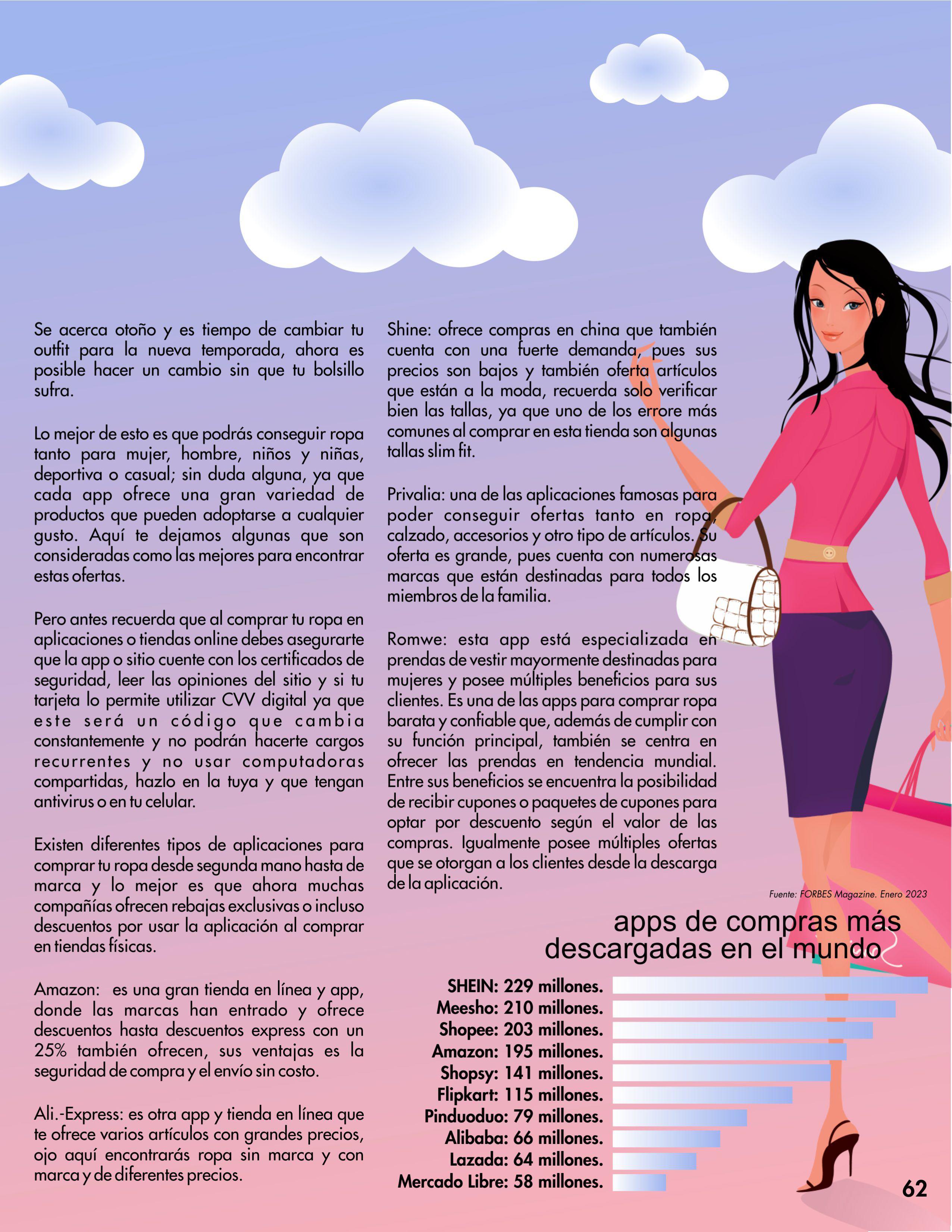 Se acerca otoño y es tiempo de cambiar tu outfit para la nueva temporada, ahora es posible hacer un cambio sin que tu bolsillo sufra.

Lo mejor de esto es que podrás conseguir ropa tanto para mujer, hombre, niños y niñas, deportiva o casual; sin duda alguna, ya que cada app ofrece una gran variedad de productos que pueden adoptarse a cualquier gusto. Aquí te dejamos algunas que son consideradas como las mejores para encontrar estas ofertas.

Pero antes recuerda que al comprar tu ropa en aplicaciones o tiendas online debes asegurarte que la app o sitio cuente con los certificados de seguridad, leer las opiniones del sitio y si tu tarjeta lo permite utilizar CVV digital ya que este será un código que cambia constantemente y no podrán hacerte cargos recurrentes y no usar computadoras compartidas, hazlo en la tuya y que tengan antivirus o en tu celular.

Existen diferentes tipos de aplicaciones para comprar tu ropa desde segunda mano hasta de marca y lo mejor es que ahora muchas compañías ofrecen rebajas exclusivas o incluso descuentos por usar la aplicación al comprar en tiendas físicas.

Amazon: es una gran tienda en línea y app, donde las marcas han entrado y ofrece descuentos hasta descuentos express con un 25% también ofrecen, sus ventajas es la seguridad de compra y el envío sin costo.

Ali.-Express: es otra app y tienda en línea que te ofrece varios artículos con grandes precios, ojo aquí encontrarás ropa sin marca y con marca y de diferentes precios.

Shine: ofrece compras en china que también cuenta con una fuerte demanda, pues sus precios son bajos y también oferta artículos que están a la moda, recuerda solo verificar bien las tallas, ya que uno de los errore más comunes al comprar en esta tienda son algunas tallas slim fit.

Privalia: una de las aplicaciones famosas para poder conseguir ofertas tanto en ropa, calzado, accesorios y otro tipo de artículos. Su oferta es grande, pues cuenta con numerosas marcas que están destinadas para todos los miembros de la familia.

Romwe: esta app está especializada en prendas de vestir mayormente destinadas para mujeres y posee múltiples beneficios para sus clientes. Es una de las apps para comprar ropa barata y confiable que, además de cumplir con su función principal, también se centra en ofrecer las prendas en tendencia mundial. Entre sus beneficios se encuentra la posibilidad de recibir cupones o paquetes de cupones para optar por descuento según el valor de las compras. Igualmente posee múltiples ofertas que se otorgan a los clientes desde la descarga de la aplicación.

Fuente: FORBES Magazine. Enero 2023

apps de compras más descargadas en el mundo

SHEIN: 229 millones.
Meesho: 210 millones.
Shopee: 203 millones.
Amazon: 195 millones.
Shopsy: 141 millones.
Flipkart: 115 millones.
Pinduoduo: 79 millones.
Alibaba: 66 millones.
Lazada: 64 millones.
Mercado Libre: 58 millones.

62